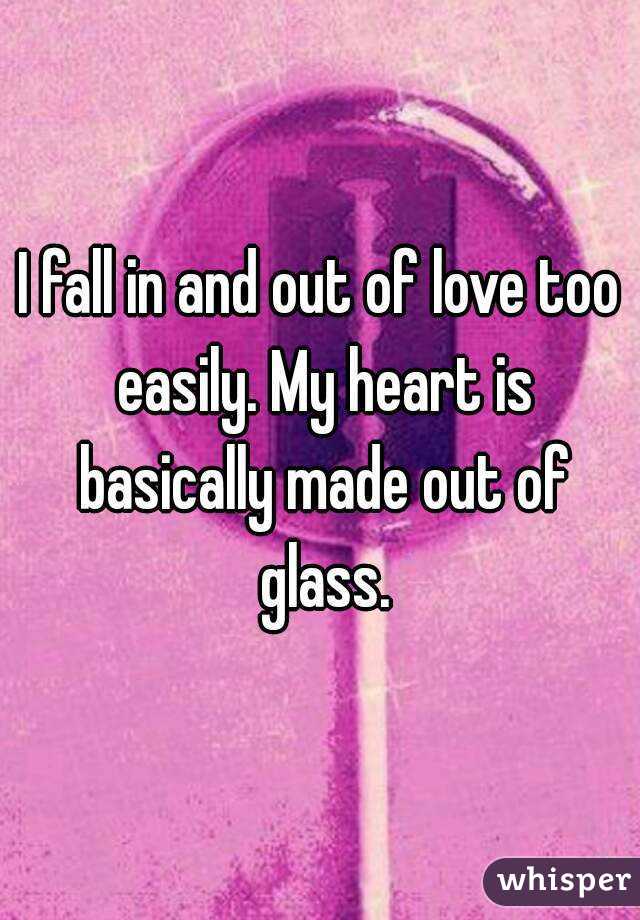 I fall in and out of love too easily. My heart is basically made out of glass.

whisper